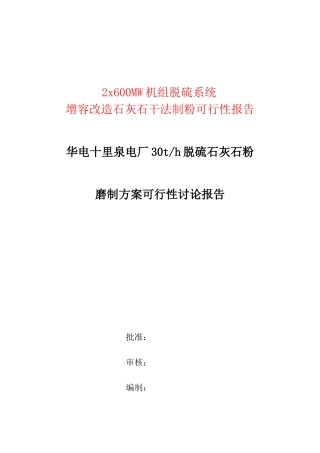 2x600MW 机组脱硫系统
增容改造石灰石干法制粉可行性报告

华电十里泉电厂 30t/h 脱硫石灰石粉

磨制方案可行性讨论报告

批准：

审核：

编制：